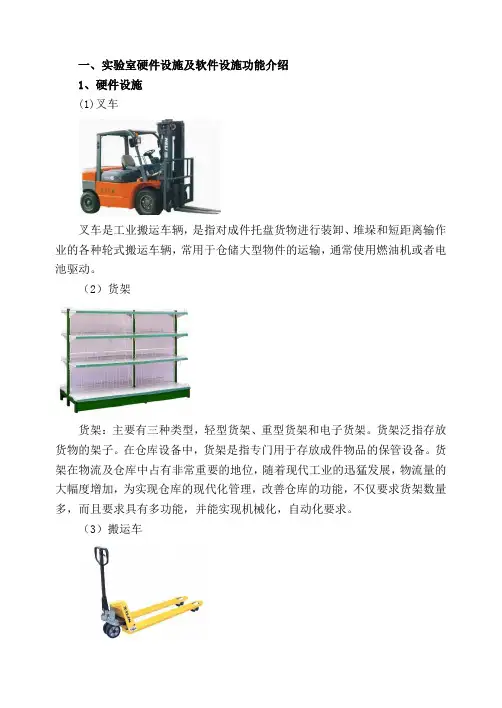 一、实验室硬件设施及软件设施功能介绍

1、硬件设施

(1)叉车

叉车是工业搬运车辆，是指对成件托盘货物进行装卸、堆垛和短距离输作业的各种轮式搬运车辆，常用于仓储大型物件的运输，通常使用燃油机或者电池驱动。

（2）货架

货架：主要有三种类型，轻型货架、重型货架和电子货架。货架泛指存放货物的架子。在仓库设备中，货架是指专门用于存放成件物品的保管设备。货架在物流及仓库中占有非常重要的地位，随着现代工业的迅猛发展，物流量的大幅度增加，为实现仓库的现代化管理，改善仓库的功能，不仅要求货架数量多，而且要求具有多功能，并能实现机械化，自动化要求。

（3）搬运车